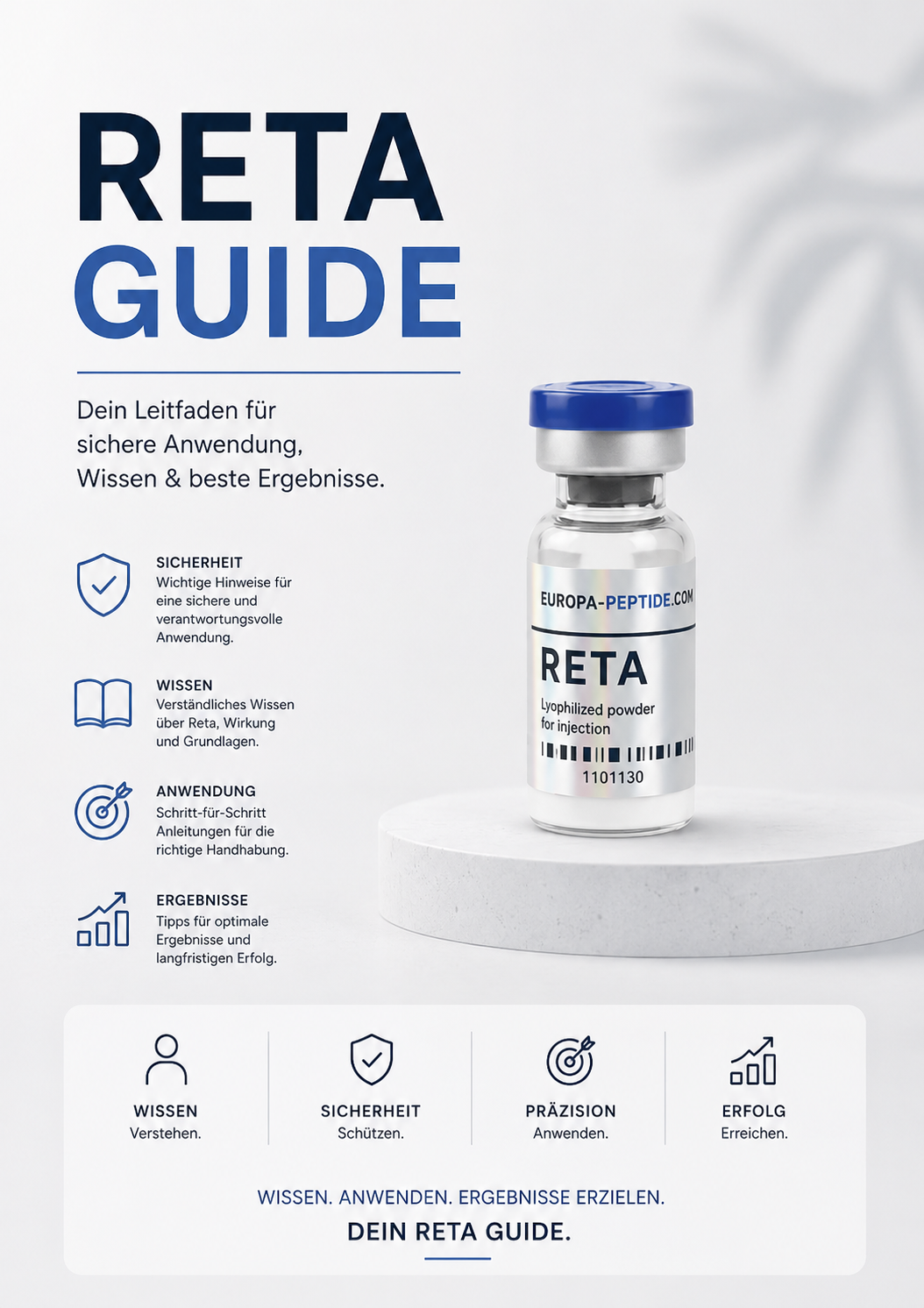 RETA
GUIDE

Dein Leitfaden für sichere Anwendung, Wissen & beste Ergebnisse.

SICHERHEIT
Wichtige Hinweise für eine sichere und verantwortungsvolle Anwendung.

WISSEN
Verständliches Wissen über Reta, Wirkung und Grundlagen.

ANWENDUNG
Schritt-für-Schritt Anleitungen für die richtige Handhabung.

ERGEBNISSE
Tipps für optimale Ergebnisse und langfristigen Erfolg.

EUROPA-PEPTIDE.COM
RETA
Lyophilized powder for injection
1101130

WISSEN
Verstehen.

SICHERHEIT
Schützen.

PRÄZISION
Anwenden.

ERFOLG
Erreichen.

WISSEN. ANWENDEN. ERGEBNISSE ERZIELEN.
DEIN RETA GUIDE.